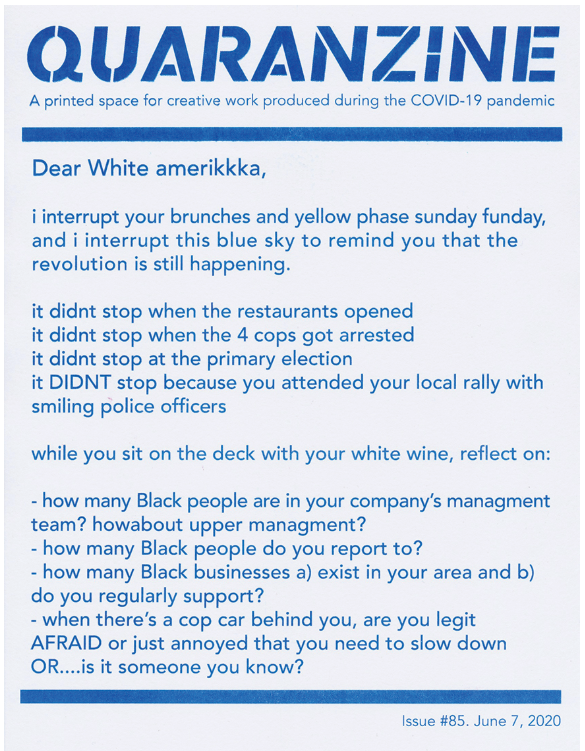 QUARANZINE
A printed space for creative work produced during the COVID-19 pandemic

Dear White amerikkka,

i interrupt your brunches and yellow phase sunday funday, and i interrupt this blue sky to remind you that the revolution is still happening.

it didnt stop when the restaurants opened
it didnt stop when the 4 cops got arrested
it didnt stop at the primary election
it DIDNT stop because you attended your local rally with smiling police officers

while you sit on the deck with your white wine, reflect on:

- how many Black people are in your company's managment team? howabout upper managment?
- how many Black people do you report to?
- how many Black businesses a) exist in your area and b) do you regularly support?
- when there's a cop car behind you, are you legit AFRAID or just annoyed that you need to slow down OR....is it someone you know?

Issue #85. June 7, 2020